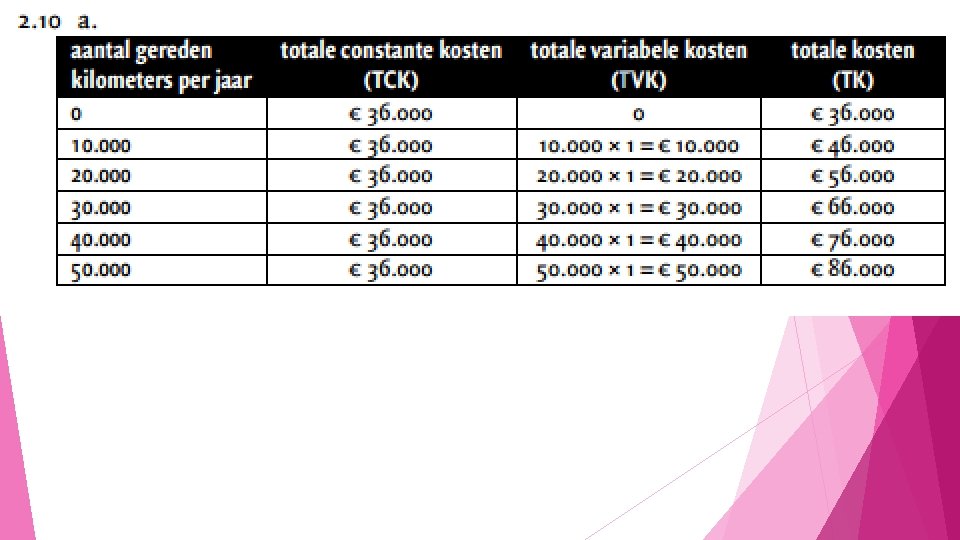 2.10 a.

| aantal gereden kilometers per jaar | totale constante kosten (TCK) | totale variabele kosten (TVK) | totale kosten (TK) |
|---|---|---|---|
| 0 | € 36.000 | 0 | € 36.000 |
| 10.000 | € 36.000 | 10.000 × 1 = € 10.000 | € 46.000 |
| 20.000 | € 36.000 | 20.000 × 1 = € 20.000 | € 56.000 |
| 30.000 | € 36.000 | 30.000 × 1 = € 30.000 | € 66.000 |
| 40.000 | € 36.000 | 40.000 × 1 = € 40.000 | € 76.000 |
| 50.000 | € 36.000 | 50.000 × 1 = € 50.000 | € 86.000 |